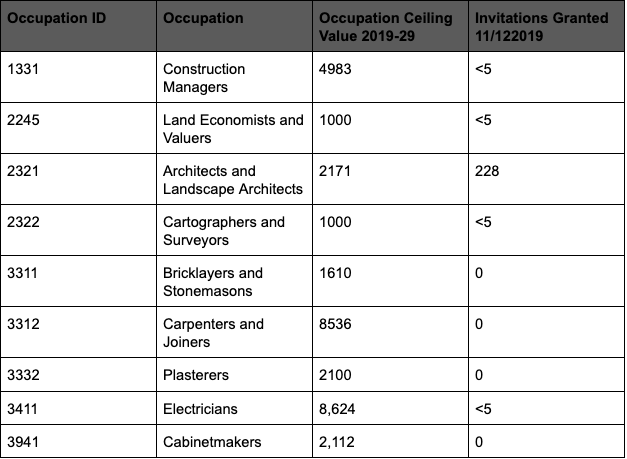 | Occupation ID | Occupation | Occupation Ceiling Value 2019-29 | Invitations Granted 11/122019 |
|---|---|---|---|
| 1331 | Construction Managers | 4983 | <5 |
| 2245 | Land Economists and Valuers | 1000 | <5 |
| 2321 | Architects and Landscape Architects | 2171 | 228 |
| 2322 | Cartographers and Surveyors | 1000 | <5 |
| 3311 | Bricklayers and Stonemasons | 1610 | 0 |
| 3312 | Carpenters and Joiners | 8536 | 0 |
| 3332 | Plasterers | 2100 | 0 |
| 3411 | Electricians | 8,624 | <5 |
| 3941 | Cabinetmakers | 2,112 | 0 |